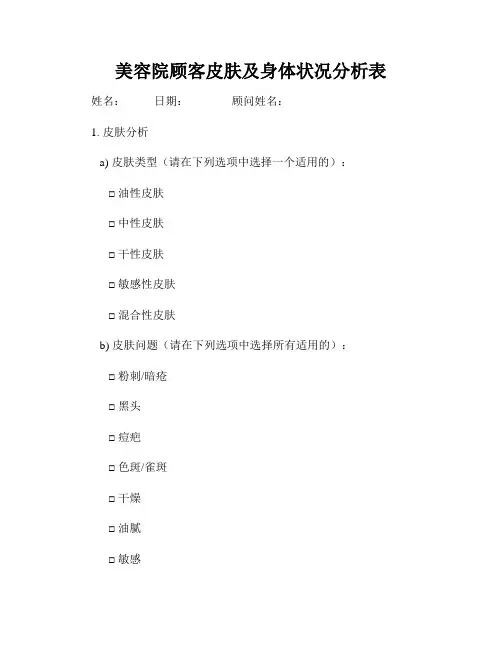 美容院顾客皮肤及身体状况分析表

姓名： 日期： 顾问姓名：

1. 皮肤分析

a) 皮肤类型（请在下列选项中选择一个适用的）：

□ 油性皮肤

□ 中性皮肤

□ 干性皮肤

□ 敏感性皮肤

□ 混合性皮肤

b) 皮肤问题（请在下列选项中选择所有适用的）：

□ 粉刺/暗疮

□ 黑头

□ 痘疤

□ 色斑/雀斑

□ 干燥

□ 油腻

□ 敏感